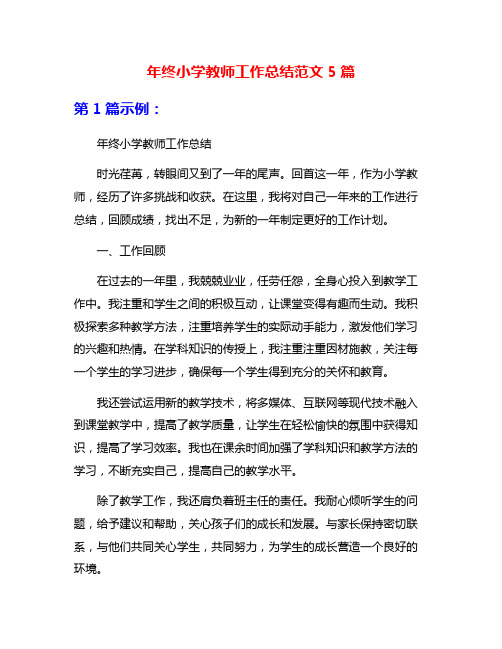 年终小学教师工作总结范文 5 篇

第 1 篇示例：

年终小学教师工作总结

时光荏苒，转眼间又到了一年的尾声。回首这一年，作为小学教师，经历了许多挑战和收获。在这里，我将对自己一年来的工作进行总结，回顾成绩，找出不足，为新的一年制定更好的工作计划。

一、工作回顾

在过去的一年里，我兢兢业业，任劳任怨，全身心投入到教学工作中。我注重和学生之间的积极互动，让课堂变得有趣而生动。我积极探索多种教学方法，注重培养学生的实际动手能力，激发他们学习的兴趣和热情。在学科知识的传授上，我注重注重因材施教，关注每一个学生的学习进步，确保每一个学生得到充分的关怀和教育。

我还尝试运用新的教学技术，将多媒体、互联网等现代技术融入到课堂教学中，提高了教学质量，让学生在轻松愉快的氛围中获得知识，提高了学习效率。我也在课余时间加强了学科知识和教学方法的学习，不断充实自己，提高自己的教学水平。

除了教学工作，我还肩负着班主任的责任。我耐心倾听学生的问题，给予建议和帮助，关心孩子们的成长和发展。与家长保持密切联系，与他们共同关心学生，共同努力，为学生的成长营造一个良好的环境。